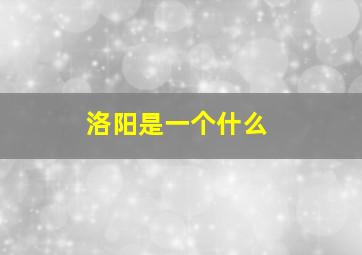 洛阳是一个什么